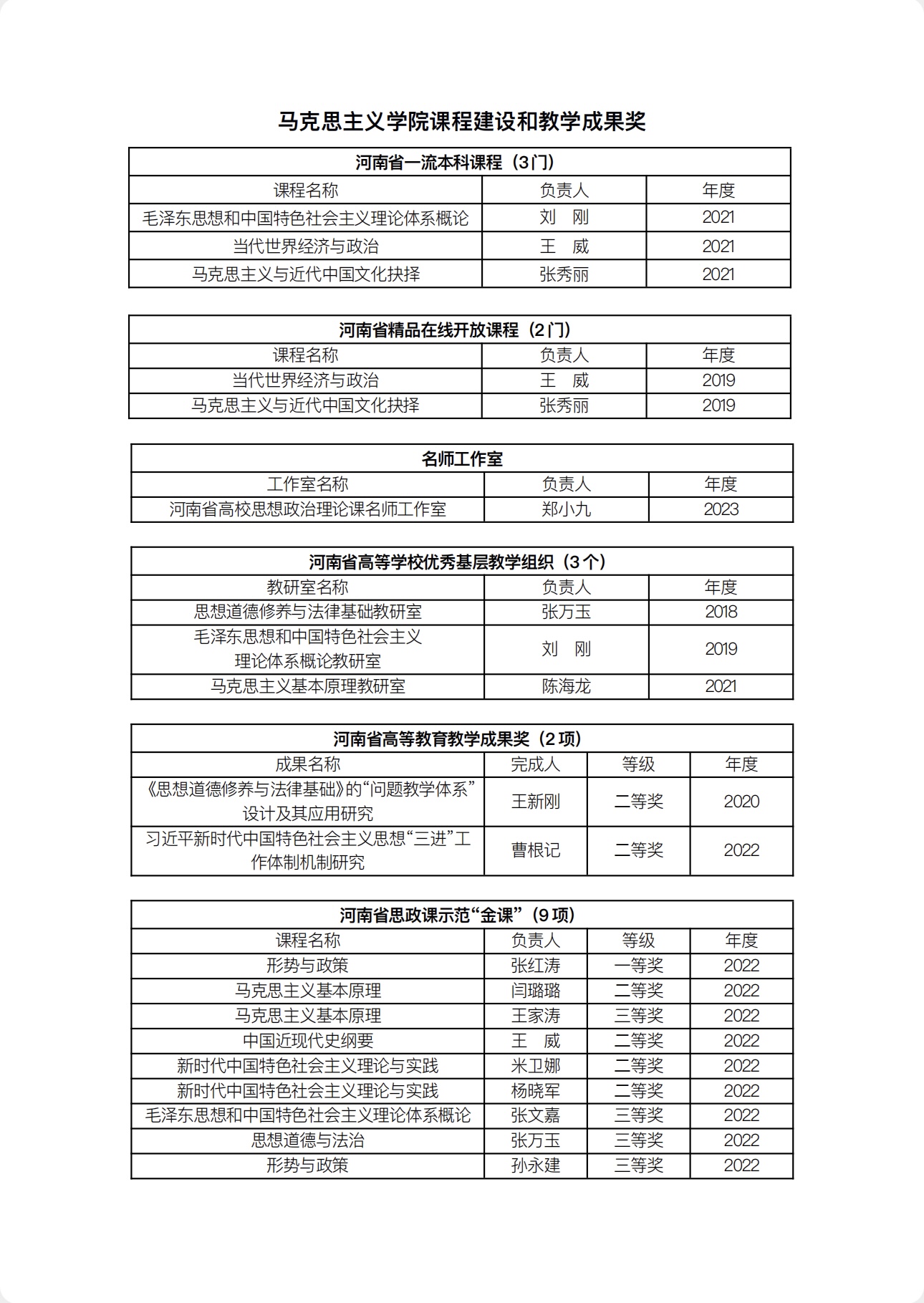 马克思主义学院课程建设和教学成果奖

河南省一流本科课程（3门）

| 课程名称 | 负责人 | 年度 |
|---|---|---|
| 毛泽东思想和中国特色社会主义理论体系概论 | 刘　刚 | 2021 |
| 当代世界经济与政治 | 王　威 | 2021 |
| 马克思主义与近代中国文化抉择 | 张秀丽 | 2021 |

河南省精品在线开放课程（2门）

| 课程名称 | 负责人 | 年度 |
|---|---|---|
| 当代世界经济与政治 | 王　威 | 2019 |
| 马克思主义与近代中国文化抉择 | 张秀丽 | 2019 |

名师工作室

| 工作室名称 | 负责人 | 年度 |
|---|---|---|
| 河南省高校思想政治理论课名师工作室 | 郑小九 | 2023 |

河南省高等学校优秀基层教学组织（3个）

| 教研室名称 | 负责人 | 年度 |
|---|---|---|
| 思想道德修养与法律基础教研室 | 张万玉 | 2018 |
| 毛泽东思想和中国特色社会主义理论体系概论教研室 | 刘　刚 | 2019 |
| 马克思主义基本原理教研室 | 陈海龙 | 2021 |

河南省高等教育教学成果奖（2项）

| 成果名称 | 完成人 | 等级 | 年度 |
|---|---|---|---|
| 《思想道德修养与法律基础》的“问题教学体系”设计及其应用研究 | 王新刚 | 二等奖 | 2020 |
| 习近平新时代中国特色社会主义思想“三进”工作体制机制研究 | 曹根记 | 二等奖 | 2022 |

河南省思政课示范“金课”（9项）

| 课程名称 | 负责人 | 等级 | 年度 |
|---|---|---|---|
| 形势与政策 | 张红涛 | 一等奖 | 2022 |
| 马克思主义基本原理 | 闫璐璐 | 二等奖 | 2022 |
| 马克思主义基本原理 | 王家涛 | 三等奖 | 2022 |
| 中国近现代史纲要 | 王　威 | 二等奖 | 2022 |
| 新时代中国特色社会主义理论与实践 | 米卫娜 | 二等奖 | 2022 |
| 新时代中国特色社会主义理论与实践 | 杨晓军 | 二等奖 | 2022 |
| 毛泽东思想和中国特色社会主义理论体系概论 | 张文嘉 | 三等奖 | 2022 |
| 思想道德与法治 | 张万玉 | 三等奖 | 2022 |
| 形势与政策 | 孙永建 | 三等奖 | 2022 |